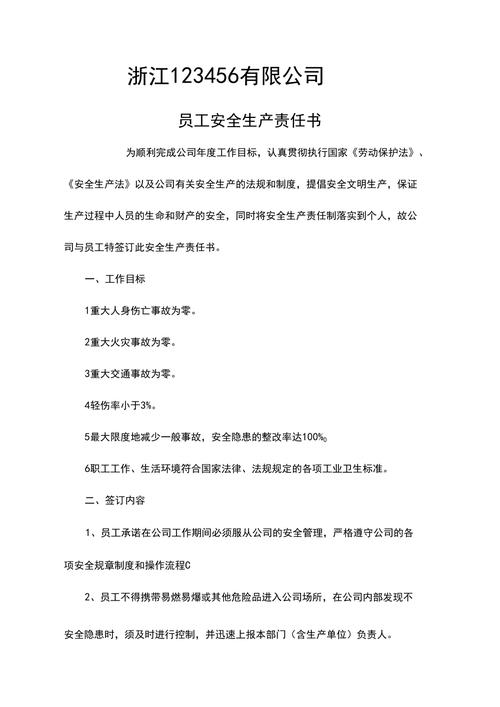 浙江123456有限公司

员工安全生产责任书

为顺利完成公司年度工作目标，认真贯彻执行国家《劳动保护法》、《安全生产法》以及公司有关安全生产的法规和制度，提倡安全文明生产，保证生产过程中人员的生命和财产的安全，同时将安全生产责任制落实到个人，故公司与员工特签订此安全生产责任书。

一、工作目标

1重大人身伤亡事故为零。

2重大火灾事故为零。

3重大交通事故为零。

4轻伤率小于3%。

5最大限度地减少一般事故，安全隐患的整改率达100%。

6职工工作、生活环境符合国家法律、法规规定的各项工业卫生标准。

二、签订内容

1、员工承诺在公司工作期间必须服从公司的安全管理，严格遵守公司的各项安全规章制度和操作流程C

2、员工不得携带易燃易爆或其他危险品进入公司场所，在公司内部发现不安全隐患时，须及时进行控制，并迅速上报本部门（含生产单位）负责人。